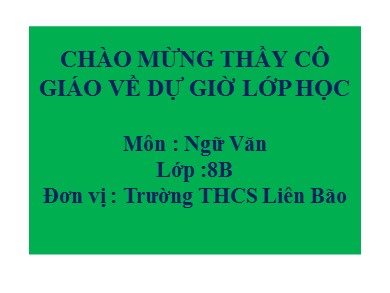 CHÀO MỪNG THẦY CÔ GIÁO VỀ DỰ GIỜ LỚP HỌC

Môn : Ngữ Văn
Lớp :8B
Đơn vị : Trường THCS Liên Bão